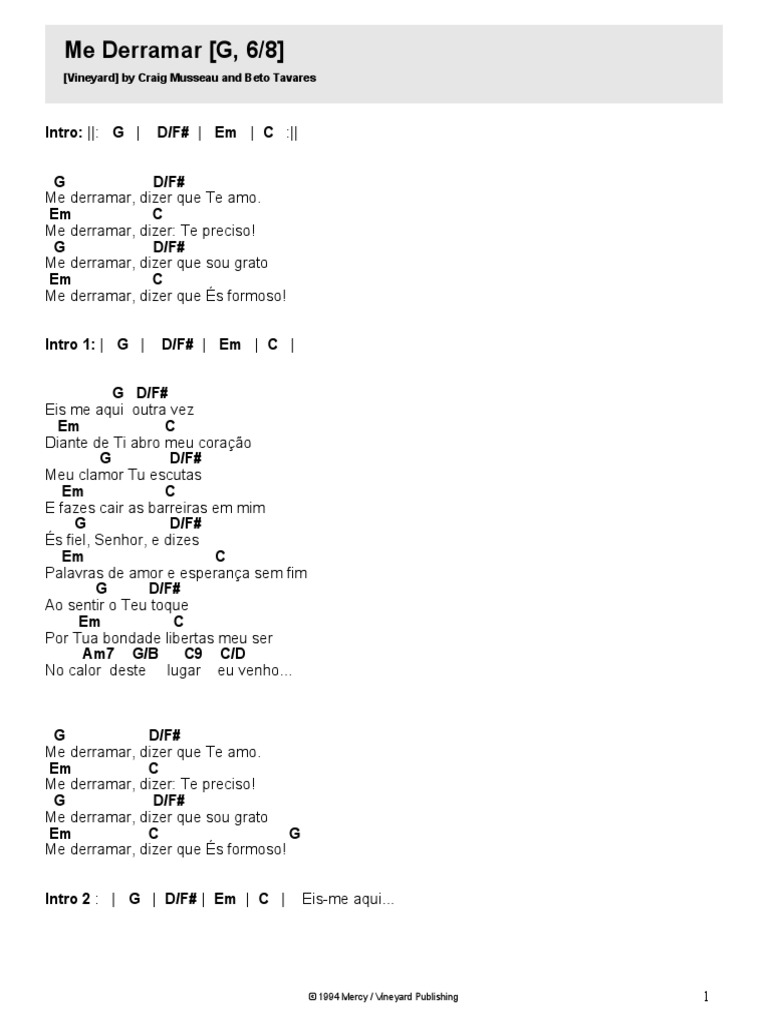 Me Derramar [G, 6/8]

[Vineyard] by Craig Musseau and Beto Tavares

Intro: ||: G | D/F# | Em | C :||

G D/F#
Me derramar, dizer que Te amo.
Em C
Me derramar, dizer: Te preciso!
G D/F#
Me derramar, dizer que sou grato
Em C
Me derramar, dizer que És formoso!

Intro 1: | G | D/F# | Em | C |

G D/F#
Eis me aqui outra vez
Em C
Diante de Ti abro meu coração
G D/F#
Meu clamor Tu escutas
Em C
E fazes cair as barreiras em mim
G D/F#
És fiel, Senhor, e dizes
Em C
Palavras de amor e esperança sem fim
G D/F#
Ao sentir o Teu toque
Em C
Por Tua bondade libertas meu ser
Am7 G/B C9 C/D
No calor deste lugar eu venho...

G D/F#
Me derramar, dizer que Te amo.
Em C
Me derramar, dizer: Te preciso!
G D/F#
Me derramar, dizer que sou grato
Em C G
Me derramar, dizer que És formoso!

Intro 2 : | G | D/F# | Em | C | Eis-me aqui...

© 1994 Mercy / Vineyard Publishing

1